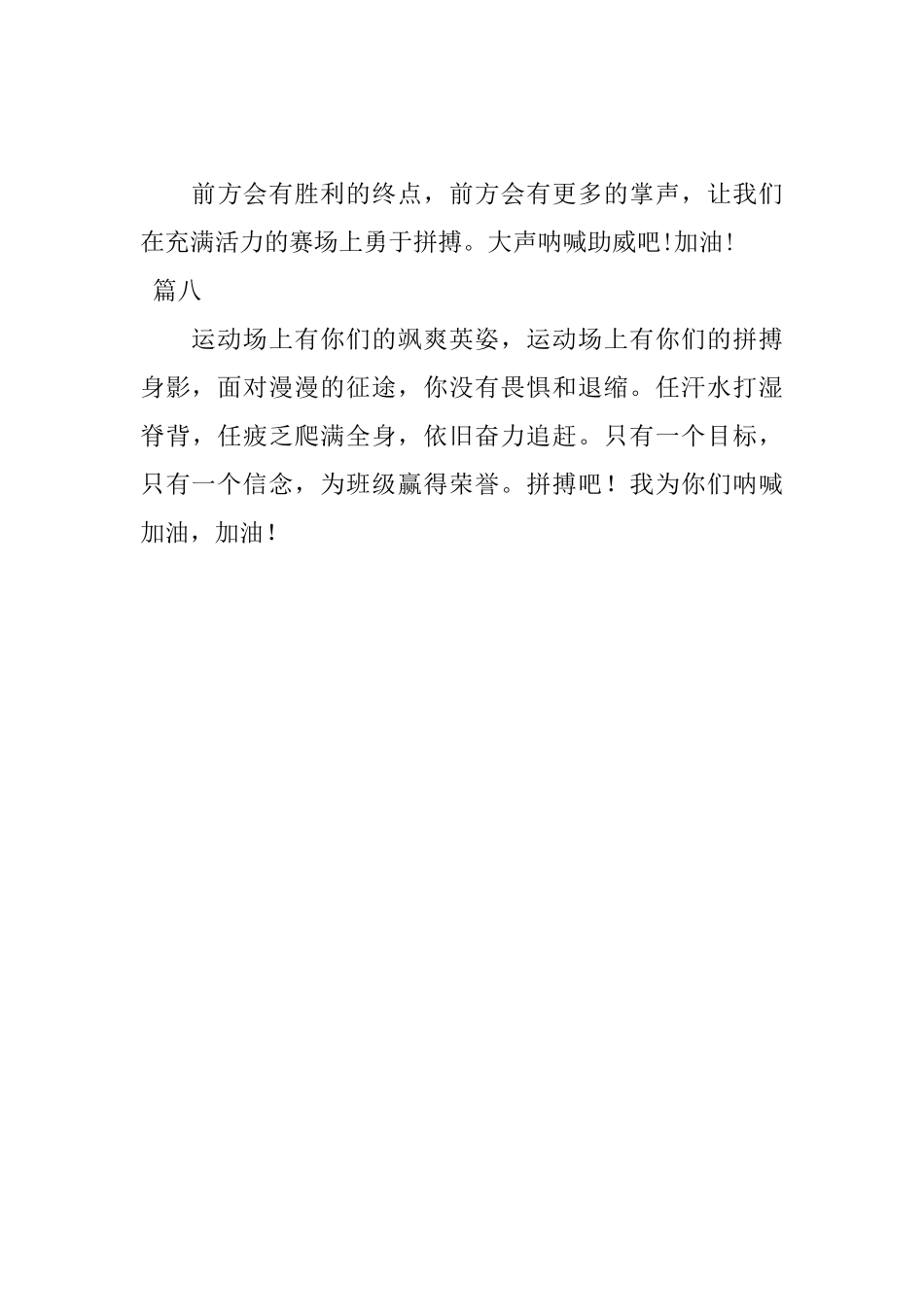 前方会有胜利的终点，前方会有更多的掌声，让我们在充满活力的赛场上勇于拼搏。大声呐喊助威吧!加油!

篇八

运动场上有你们的飒爽英姿，运动场上有你们的拼搏身影，面对漫漫的征途，你没有畏惧和退缩。任汗水打湿脊背，任疲乏爬满全身，依旧奋力追赶。只有一个目标，只有一个信念，为班级赢得荣誉。拼搏吧！我为你们呐喊加油，加油！